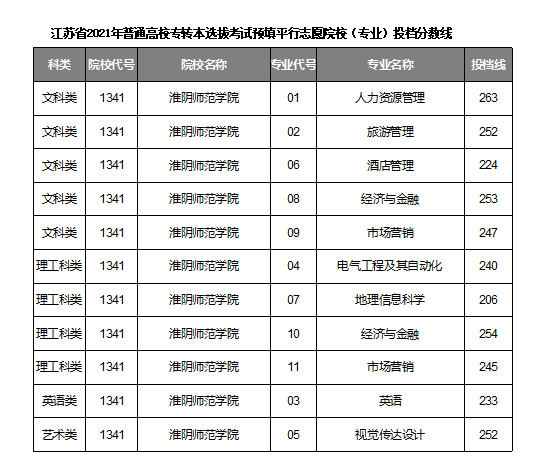 江苏省2021年普通高校专转本选拔考试预填平行志愿院校（专业）投档分数线

| 科类 | 院校代号 | 院校名称 | 专业代号 | 专业名称 | 投档线 |
|---|---|---|---|---|---|
| 文科类 | 1341 | 淮阴师范学院 | 01 | 人力资源管理 | 263 |
| 文科类 | 1341 | 淮阴师范学院 | 02 | 旅游管理 | 252 |
| 文科类 | 1341 | 淮阴师范学院 | 06 | 酒店管理 | 224 |
| 文科类 | 1341 | 淮阴师范学院 | 08 | 经济与金融 | 253 |
| 文科类 | 1341 | 淮阴师范学院 | 09 | 市场营销 | 247 |
| 理工科类 | 1341 | 淮阴师范学院 | 04 | 电气工程及其自动化 | 240 |
| 理工科类 | 1341 | 淮阴师范学院 | 07 | 地理信息科学 | 206 |
| 理工科类 | 1341 | 淮阴师范学院 | 10 | 经济与金融 | 254 |
| 理工科类 | 1341 | 淮阴师范学院 | 11 | 市场营销 | 245 |
| 英语类 | 1341 | 淮阴师范学院 | 03 | 英语 | 233 |
| 艺术类 | 1341 | 淮阴师范学院 | 05 | 视觉传达设计 | 252 |